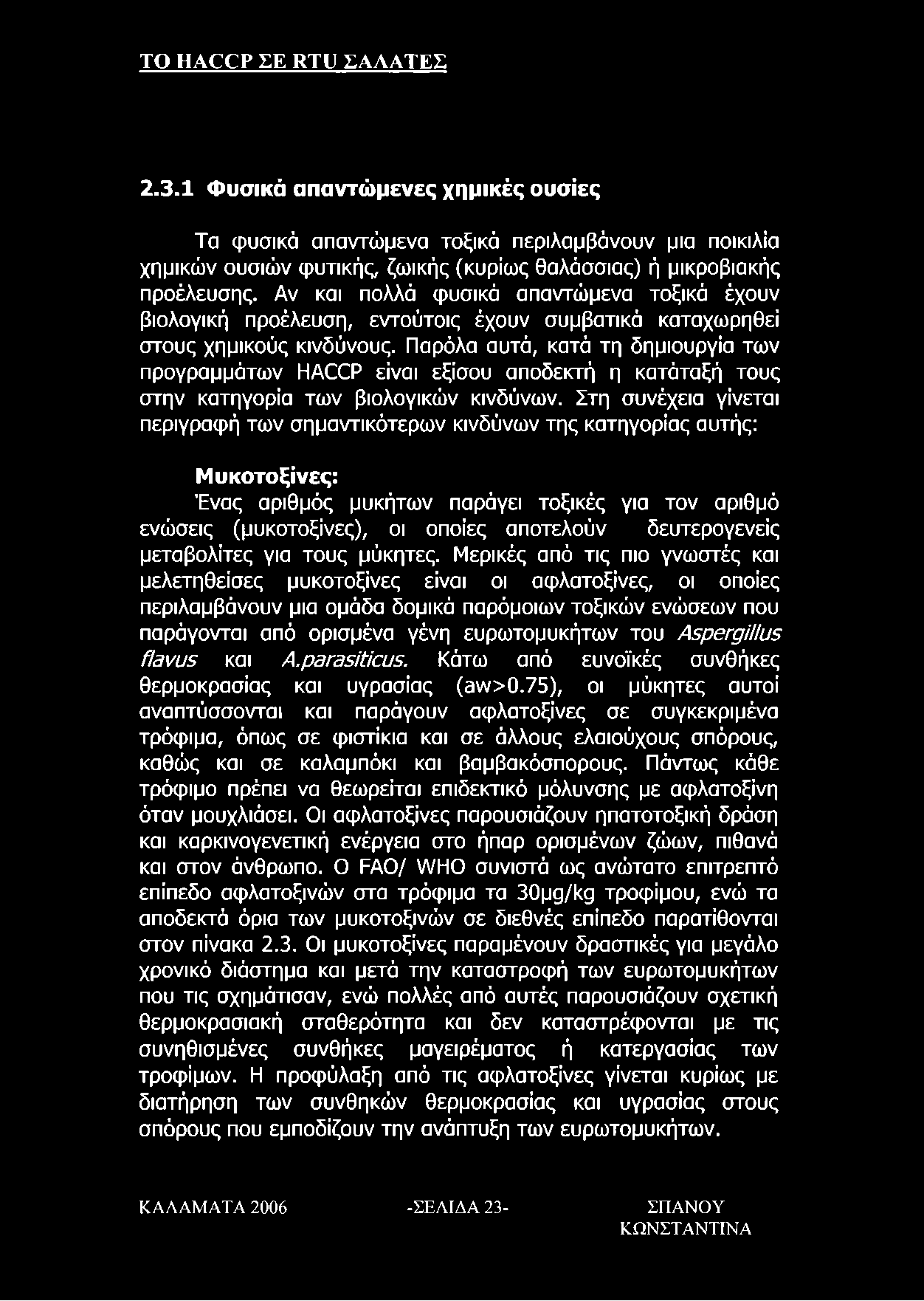 ΤΟ HACCP ΣΕ RTU ΣΑΛΑΤΕΣ

2.3.1 Φυσικά απαντώμενες χημικές ουσίες

Τα φυσικά απαντώμενα τοξικά περιλαμβάνουν μια ποικιλία χημικών ουσιών φυτικής, ζωικής (κυρίως θαλάσσιας) ή μικροβιακής προέλευσης. Αν και πολλά φυσικά απαντώμενα τοξικά έχουν βιολογική προέλευση, εντούτοις έχουν συμβατικά καταχωρηθεί στους χημικούς κινδύνους. Παρόλα αυτά, κατά τη δημιουργία των προγραμμάτων HACCP είναι εξίσου αποδεκτή η κατάταξή τους στην κατηγορία των βιολογικών κινδύνων. Στη συνέχεια γίνεται περιγραφή των σημαντικότερων κινδύνων της κατηγορίας αυτής:

Μυκοτοξίνες:
Ένας αριθμός μυκήτων παράγει τοξικές για τον αριθμό ενώσεις (μυκοτοξίνες), οι οποίες αποτελούν δευτερογενείς μεταβολίτες για τους μύκητες. Μερικές από τις πιο γνωστές και μελετηθείσες μυκοτοξίνες είναι οι αφλατοξίνες, οι οποίες περιλαμβάνουν μια ομάδα δομικά παρόμοιων τοξικών ενώσεων που παράγονται από ορισμένα γένη ευρωτομυκήτων του Aspergillus flavus και A.parasiticus. Κάτω από ευνοϊκές συνθήκες θερμοκρασίας και υγρασίας (aw>0.75), οι μύκητες αυτοί αναπτύσσονται και παράγουν αφλατοξίνες σε συγκεκριμένα τρόφιμα, όπως σε φιστίκια και σε άλλους ελαιούχους σπόρους, καθώς και σε καλαμπόκι και βαμβακόσπορους. Πάντως κάθε τρόφιμο πρέπει να θεωρείται επιδεκτικό μόλυνσης με αφλατοξίνη όταν μουχλιάσει. Οι αφλατοξίνες παρουσιάζουν ηπατοτοξική δράση και καρκινογενετική ενέργεια στο ήπαρ ορισμένων ζώων, πιθανά και στον άνθρωπο. Ο FAO/ WHO συνιστά ως ανώτατο επιτρεπτό επίπεδο αφλατοξινών στα τρόφιμα τα 30μg/kg τροφίμου, ενώ τα αποδεκτά όρια των μυκοτοξινών σε διεθνές επίπεδο παρατίθονται στον πίνακα 2.3. Οι μυκοτοξίνες παραμένουν δραστικές για μεγάλο χρονικό διάστημα και μετά την καταστροφή των ευρωτομυκήτων που τις σχημάτισαν, ενώ πολλές από αυτές παρουσιάζουν σχετική θερμοκρασιακή σταθερότητα και δεν καταστρέφονται με τις συνηθισμένες συνθήκες μαγειρέματος ή κατεργασίας των τροφίμων. Η προφύλαξη από τις αφλατοξίνες γίνεται κυρίως με διατήρηση των συνθηκών θερμοκρασίας και υγρασίας στους σπόρους που εμποδίζουν την ανάπτυξη των ευρωτομυκήτων.

ΚΑΛΑΜΑΤΑ 2006 -ΣΕΛΙΔΑ 23- ΣΠΑΝΟΥ ΚΩΝΣΤΑΝΤΙΝΑ